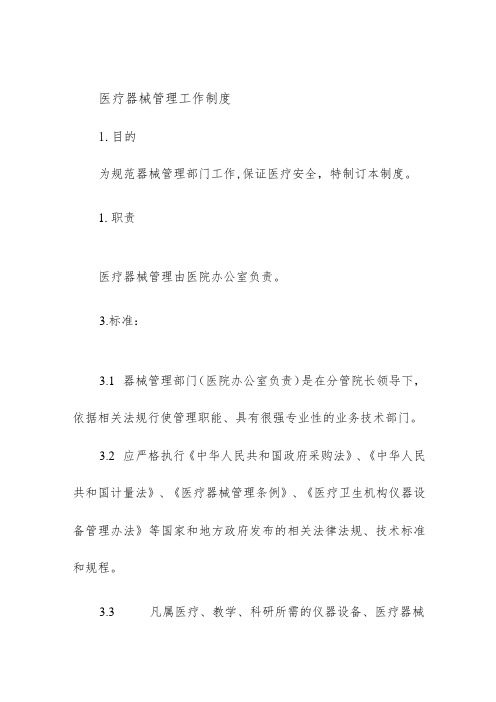 医疗器械管理工作制度

1. 目的

为规范器械管理部门工作,保证医疗安全，特制订本制度。

1. 职责

医疗器械管理由医院办公室负责。

3.标准：

3.1 器械管理部门（医院办公室负责）是在分管院长领导下，依据相关法规行使管理职能、具有很强专业性的业务技术部门。

3.2 应严格执行《中华人民共和国政府采购法》、《中华人民共和国计量法》、《医疗器械管理条例》、《医疗卫生机构仪器设备管理办法》等国家和地方政府发布的相关法律法规、技术标准和规程。

3.3 凡属医疗、教学、科研所需的仪器设备、医疗器械